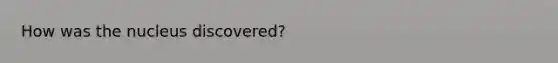 How was the nucleus discovered?